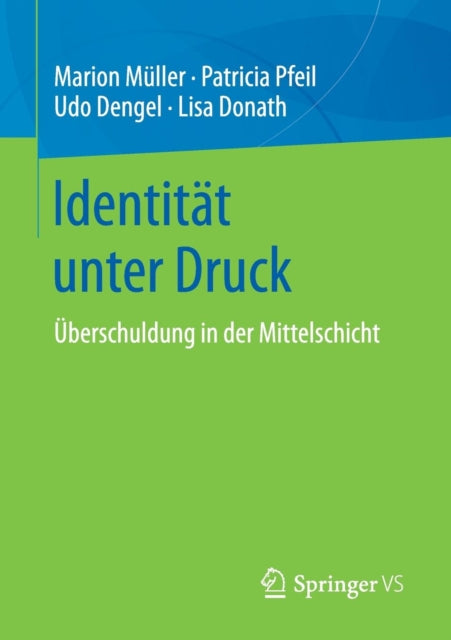 Marion Müller · Patricia Pfeil
Udo Dengel · Lisa Donath

Identität unter Druck

Überschuldung in der Mittelschicht

Springer VS